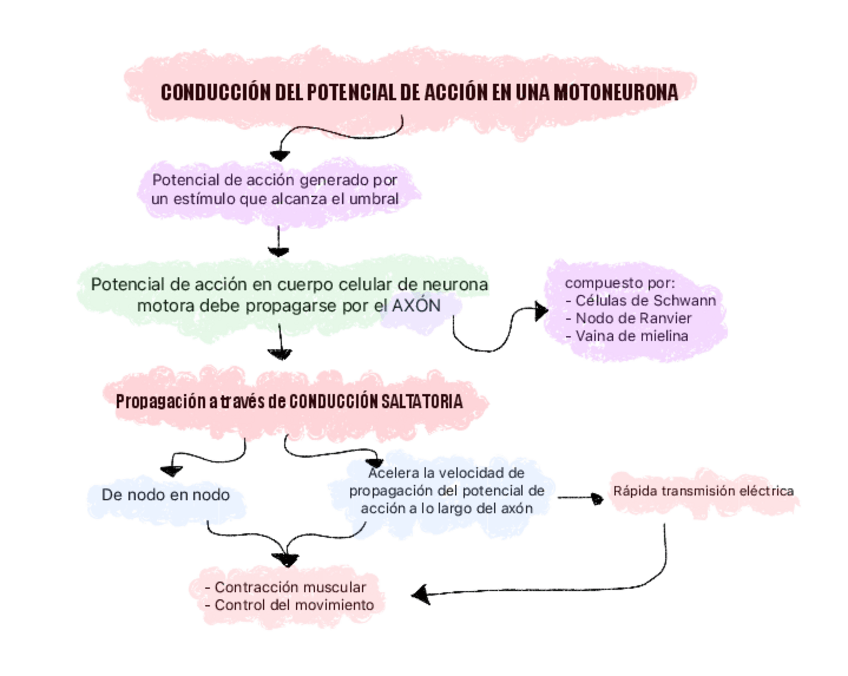 CONDUCCIÓN DEL POTENCIAL DE ACCIÓN EN UNA MOTONEURONA

Potencial de acción generado por un estímulo que alcanza el umbral

Potencial de acción en cuerpo celular de neurona motora debe propagarse por el AXÓN

compuesto por:
- Células de Schwann
- Nodo de Ranvier
- Vaina de mielina

Propagación a través de CONDUCCIÓN SALTATORIA

De nodo en nodo

Acelera la velocidad de propagación del potencial de acción a lo largo del axón

Rápida transmisión eléctrica

- Contracción muscular
- Control del movimiento